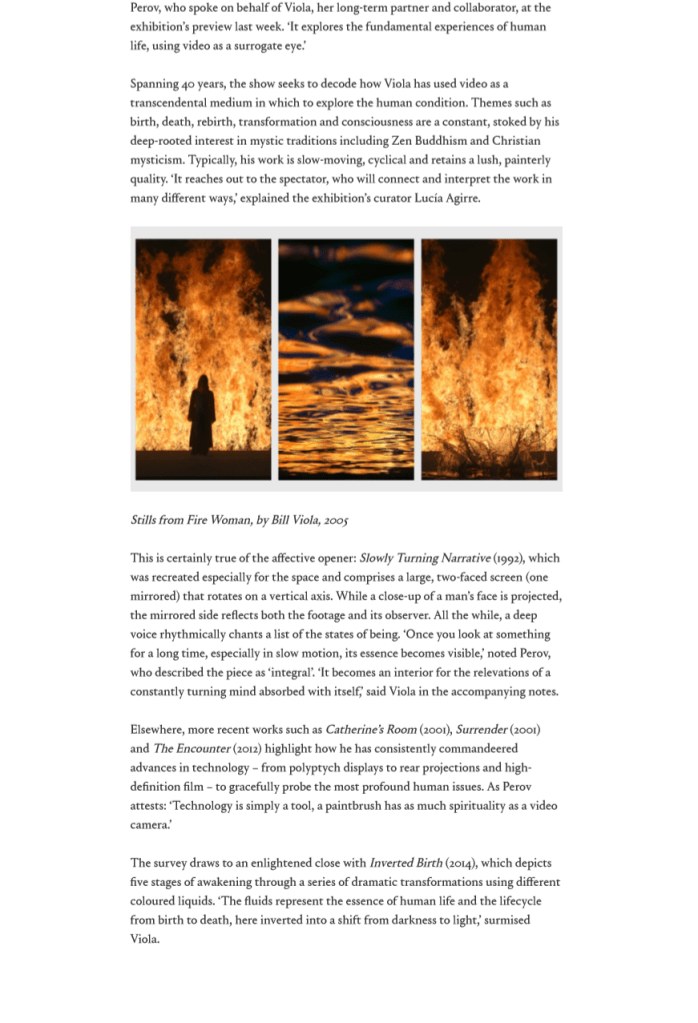 Perov, who spoke on behalf of Viola, her long-term partner and collaborator, at the exhibition's preview last week. 'It explores the fundamental experiences of human life, using video as a surrogate eye.'

Spanning 40 years, the show seeks to decode how Viola has used video as a transcendental medium in which to explore the human condition. Themes such as birth, death, rebirth, transformation and consciousness are a constant, stoked by his deep-rooted interest in mystic traditions including Zen Buddhism and Christian mysticism. Typically, his work is slow-moving, cyclical and retains a lush, painterly quality. 'It reaches out to the spectator, who will connect and interpret the work in many different ways,' explained the exhibition's curator Lucía Agirre.

Stills from Fire Woman, by Bill Viola, 2005

This is certainly true of the affective opener: Slowly Turning Narrative (1992), which was recreated especially for the space and comprises a large, two-faced screen (one mirrored) that rotates on a vertical axis. While a close-up of a man's face is projected, the mirrored side reflects both the footage and its observer. All the while, a deep voice rhythmically chants a list of the states of being. 'Once you look at something for a long time, especially in slow motion, its essence becomes visible,' noted Perov, who described the piece as 'integral'. 'It becomes an interior for the relevations of a constantly turning mind absorbed with itself,' said Viola in the accompanying notes.

Elsewhere, more recent works such as Catherine's Room (2001), Surrender (2001) and The Encounter (2012) highlight how he has consistently commandeered advances in technology – from polyptych displays to rear projections and high-definition film – to gracefully probe the most profound human issues. As Perov attests: 'Technology is simply a tool, a paintbrush has as much spirituality as a video camera.'

The survey draws to an enlightened close with Inverted Birth (2014), which depicts five stages of awakening through a series of dramatic transformations using different coloured liquids. 'The fluids represent the essence of human life and the lifecycle from birth to death, here inverted into a shift from darkness to light,' surmised Viola.